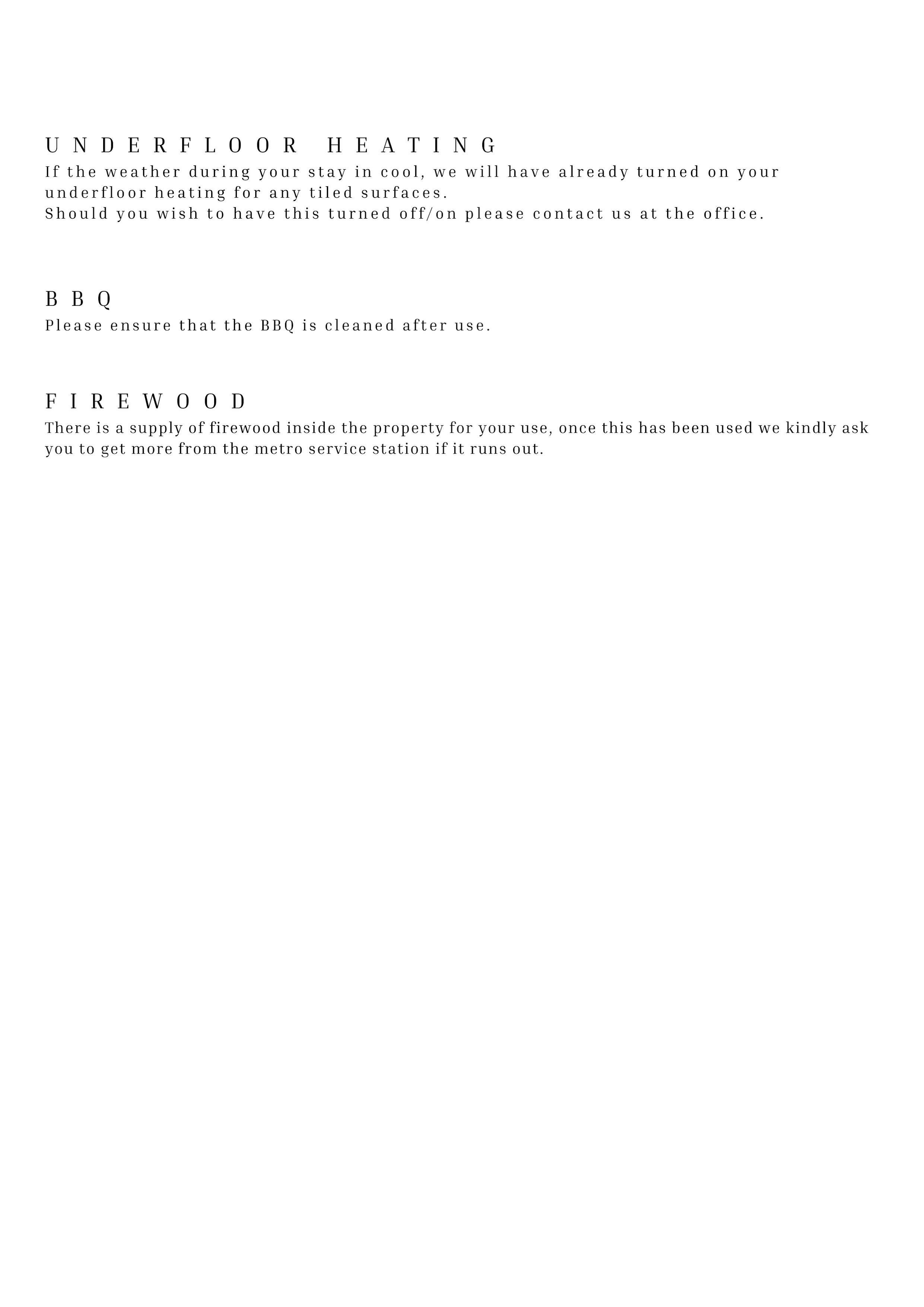 UNDERFLOOR HEATING

If the weather during your stay in cool, we will have already turned on your underfloor heating for any tiled surfaces.

Should you wish to have this turned off/on please contact us at the office.

BBQ

Please ensure that the BBQ is cleaned after use.

FIREWOOD

There is a supply of firewood inside the property for your use, once this has been used we kindly ask you to get more from the metro service station if it runs out.